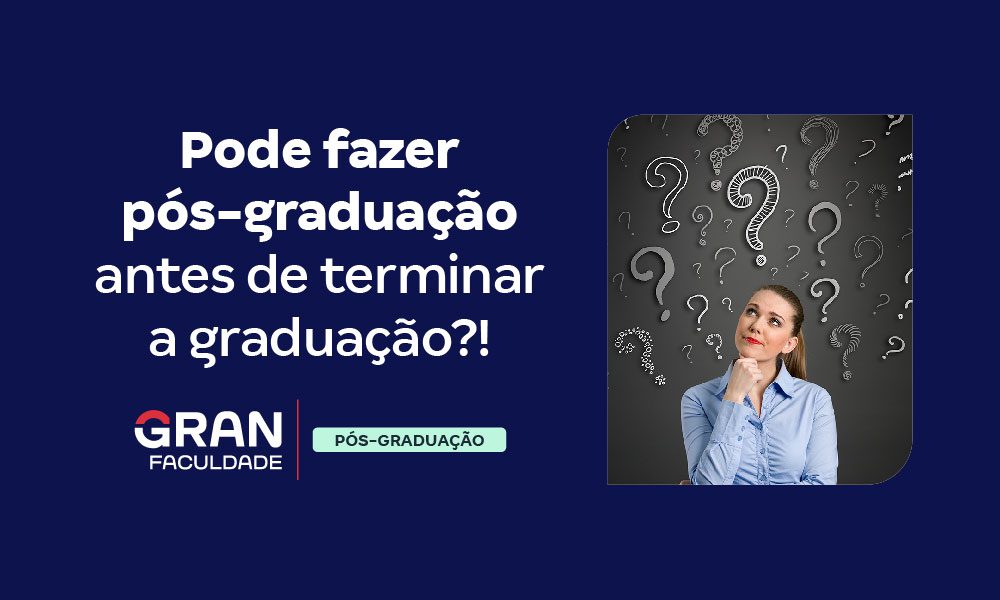 Pode fazer pós-graduação antes de terminar a graduação?!

GRAN
FACULDADE

PÓS-GRADUAÇÃO